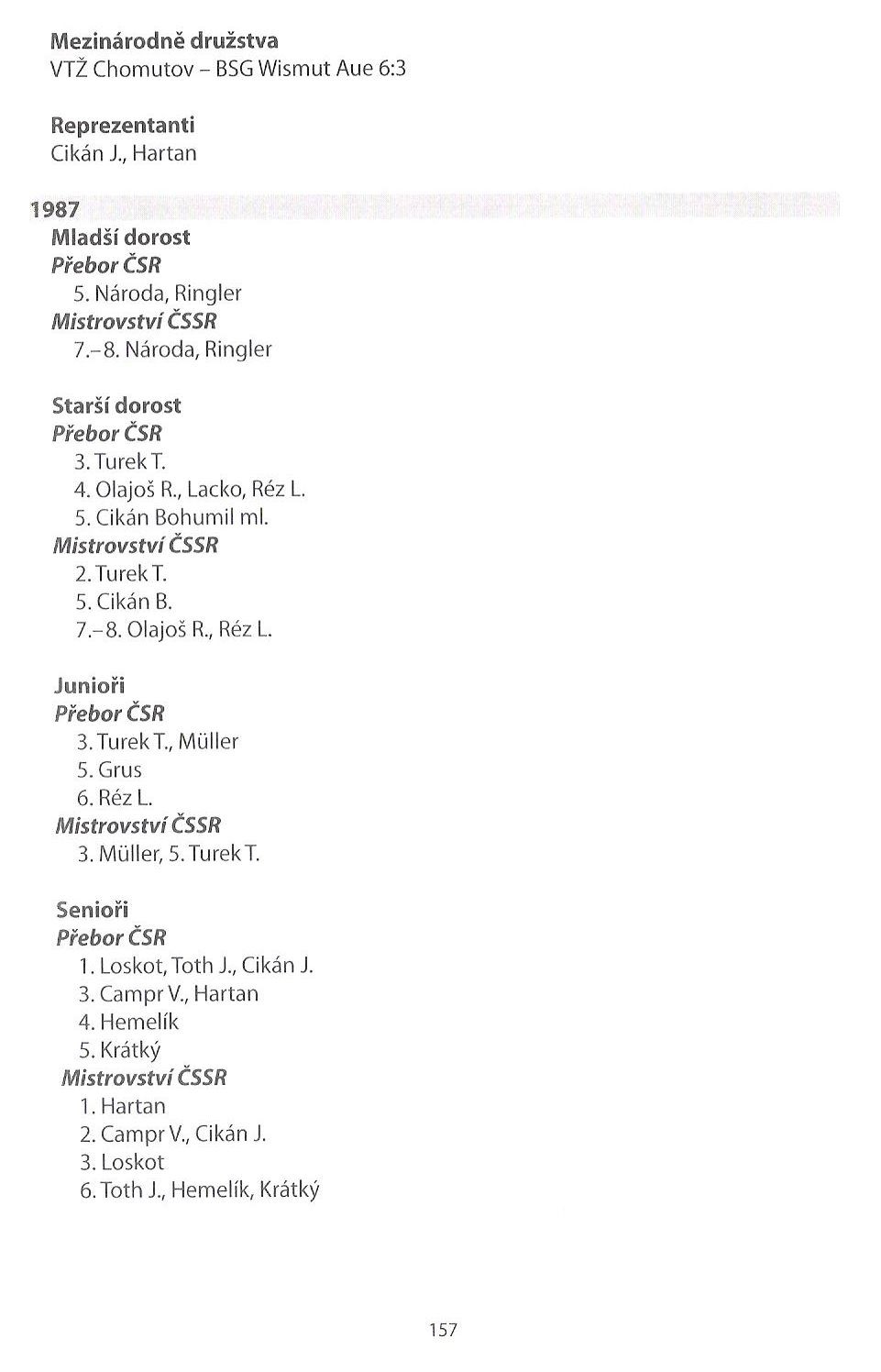 Mezinárodně družstva
VTŽ Chomutov – BSG Wismut Aue 6:3

Reprezentanti
Cikán J., Hartan

1987
Mladší dorost
Přebor ČSR
5. Národa, Ringler
Mistrovství ČSSR
7.–8. Národa, Ringler

Starší dorost
Přebor ČSR
3. Turek T.
4. Olajoš R., Lacko, Réz L.
5. Cikán Bohumil ml.
Mistrovství ČSSR
2. Turek T.
5. Cikán B.
7.–8. Olajoš R., Réz L.

Junioři
Přebor ČSR
3. Turek T., Müller
5. Grus
6. Réz L.
Mistrovství ČSSR
3. Müller, 5. Turek T.

Senioři
Přebor ČSR
1. Loskot, Toth J., Cikán J.
3. Campr V., Hartan
4. Hemelík
5. Krátký
Mistrovství ČSSR
1. Hartan
2. Campr V., Cikán J.
3. Loskot
6. Toth J., Hemelík, Krátký

157